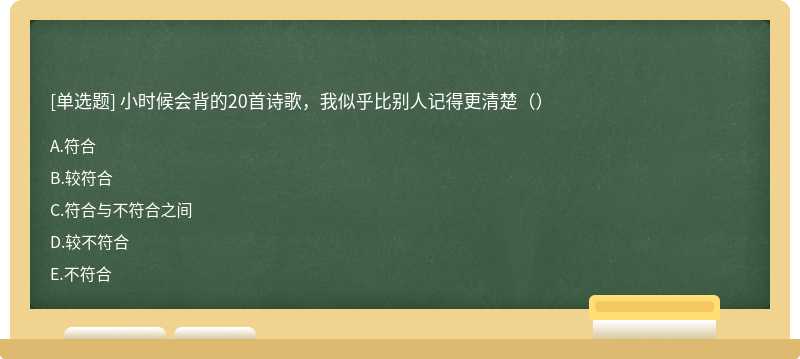 [单选题] 小时候会背的20首诗歌，我似乎比别人记得更清楚（）

A.符合

B.较符合

C.符合与不符合之间

D.较不符合

E.不符合